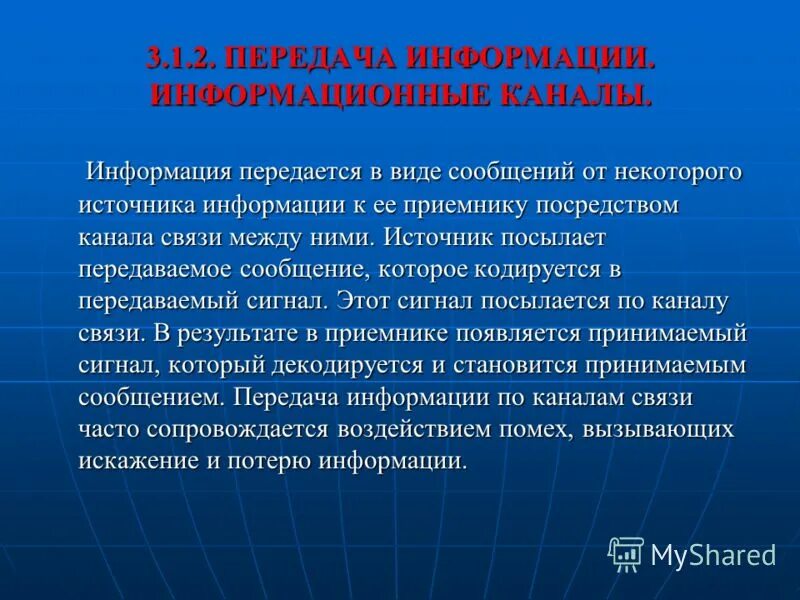 3.1.2. ПЕРЕДАЧА ИНФОРМАЦИИ. ИНФОРМАЦИОННЫЕ КАНАЛЫ.

Информация передается в виде сообщений от некоторого источника информации к ее приемнику посредством канала связи между ними. Источник посылает передаваемое сообщение, которое кодируется в передаваемый сигнал. Этот сигнал посылается по каналу связи. В результате в приемнике появляется принимаемый сигнал, который декодируется и становится принимаемым сообщением. Передача информации по каналам связи часто сопровождается воздействием помех, вызывающих искажение и потерю информации.

MyShared